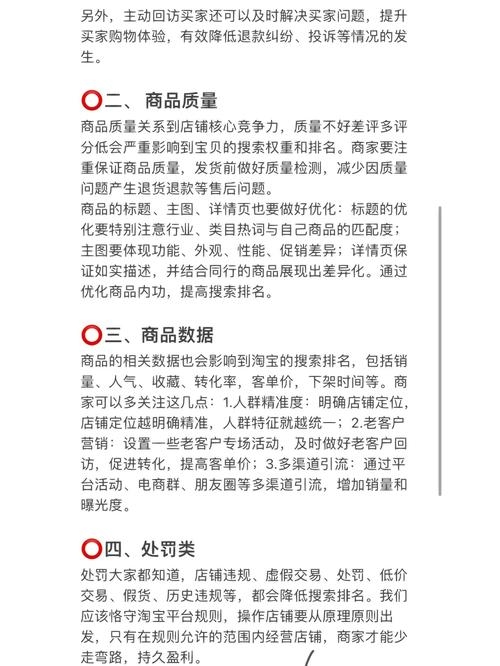 另外，主动回访买家还可以及时解决买家问题，提升买家购物体验，有效降低退款纠纷、投诉等情况的发生。

⭕二、 商品质量
商品质量关系到店铺核心竞争力，质量不好差评多评分低会严重影响到宝贝的搜索权重和排名。商家要注重保证商品质量，发货前做好质量检测，减少因质量问题产生退货退款等售后问题。
商品的标题、主图、详情页也要做好优化：标题的优化要特别注意行业、类目热词与自己商品的匹配度；主图要体现功能、外观、性能、促销差异；详情页保证如实描述，并结合同行的商品展现出差异化。通过优化商品内功，提高搜索排名。

⭕三、商品数据
商品的相关数据也会影响到淘宝的搜索排名，包括销量、人气、收藏、转化率，客单价，下架时间等。商家可以多关注这几点：1.人群精准度：明确店铺定位，店铺定位越明确精准，人群特征就越统一；2.老客户营销：设置一些老客户专场活动，及时做好老客户回访，促进转化，提高客单价；3.多渠道引流：通过平台活动、电商群、朋友圈等多渠道引流，增加销量和曝光度。

⭕四、处罚类
处罚大家都知道，店铺违规、虚假交易、处罚、低价交易、假货、历史违规等，都会降低搜索排名。我们应该恪守淘宝平台规则，操作店铺要从原理原则出发，只有在规则允许的范围内经营店铺，商家才能少走弯路，持久盈利。